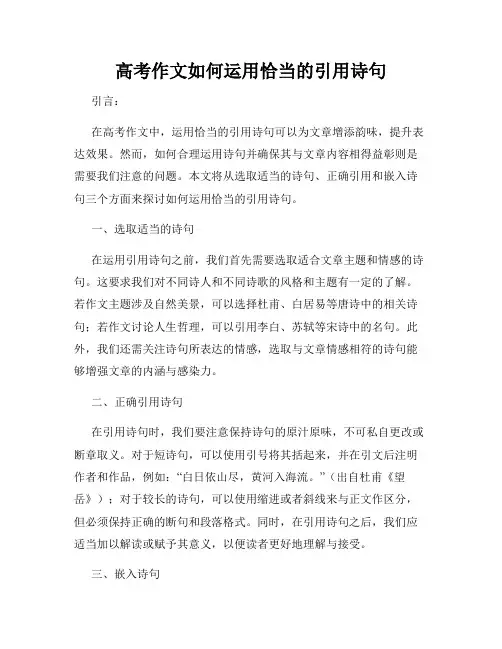 高考作文如何运用恰当的引用诗句

引言：

在高考作文中，运用恰当的引用诗句可以为文章增添韵味，提升表达效果。然而，如何合理运用诗句并确保其与文章内容相得益彰则是需要我们注意的问题。本文将从选取适当的诗句、正确引用和嵌入诗句三个方面来探讨如何运用恰当的引用诗句。

一、选取适当的诗句

在运用引用诗句之前，我们首先需要选取适合文章主题和情感的诗句。这要求我们对不同诗人和不同诗歌的风格和主题有一定的了解。若作文主题涉及自然美景，可以选择杜甫、白居易等唐诗中的相关诗句；若作文讨论人生哲理，可以引用李白、苏轼等宋诗中的名句。此外，我们还需关注诗句所表达的情感，选取与文章情感相符的诗句能够增强文章的内涵与感染力。

二、正确引用诗句

在引用诗句时，我们要注意保持诗句的原汁原味，不可私自更改或断章取义。对于短诗句，可以使用引号将其括起来，并在引文后注明作者和作品，例如：“白日依山尽，黄河入海流。”（出自杜甫《望岳》）；对于较长的诗句，可以使用缩进或者斜线来与正文作区分，但必须保持正确的断句和段落格式。同时，在引用诗句之后，我们应适当加以解读或赋予其意义，以便读者更好地理解与接受。

三、嵌入诗句